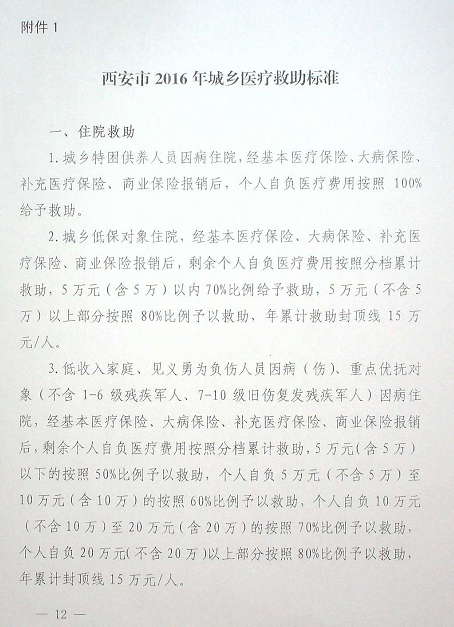 附件1

西安市2016年城乡医疗救助标准

一、住院救助

1.城乡特困供养人员因病住院，经基本医疗保险、大病保险、补充医疗保险、商业保险报销后，个人自负医疗费用按照100%给予救助。

2.城乡低保对象住院，经基本医疗保险、大病保险、补充医疗保险、商业保险报销后，剩余个人自负医疗费用按照分档累计救助，5万元（含5万）以内70%比例给予救助，5万元（不含5万）以上部分按照80%比例予以救助，年累计救助封顶线15万元/人。

3.低收入家庭、见义勇为负伤人员因病（伤）、重点优抚对象（不含1-6级残疾军人、7-10级旧伤复发残疾军人）因病住院，经基本医疗保险、大病保险、补充医疗保险、商业保险报销后，剩余个人自负医疗费用按照分档累计救助，5万元（含5万）以下的按照50%比例予以救助，个人自负5万元（不含5万）至10万元（含10万）的按照60%比例予以救助，个人自负10万元（不含10万）至20万元（含20万）的按照70%比例予以救助，个人自负20万元（不含20万）以上部分按照80%比例予以救助，年累计封顶线15万元/人。

— 12 —